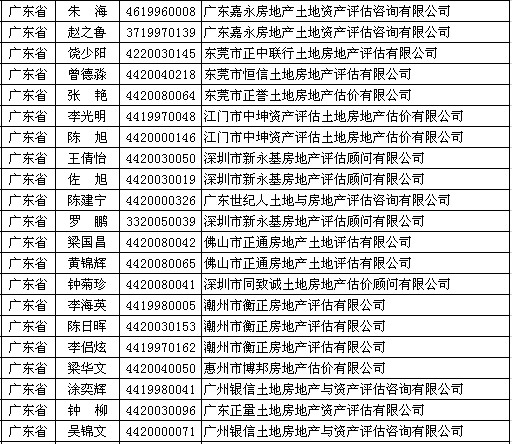 | 广东省 | 朱　海 | 4619960008 | 广东嘉永房地产土地资产评估咨询有限公司 |
|---|---|---|---|
| 广东省 | 赵之鲁 | 3719970139 | 广东嘉永房地产土地资产评估咨询有限公司 |
| 广东省 | 饶少阳 | 4220030145 | 东莞市正中联行土地房地产评估有限公司 |
| 广东省 | 曾德淼 | 4420040218 | 东莞市恒信土地房地产评估有限公司 |
| 广东省 | 张　艳 | 4420080064 | 东莞市正誉土地房地产估价有限公司 |
| 广东省 | 李光明 | 4419970048 | 江门市中坤资产评估土地房地产估价有限公司 |
| 广东省 | 陈　旭 | 4420000146 | 江门市中坤资产评估土地房地产估价有限公司 |
| 广东省 | 王倩怡 | 4420030050 | 深圳市新永基房地产评估顾问有限公司 |
| 广东省 | 佐　旭 | 4420030019 | 深圳市新永基房地产评估顾问有限公司 |
| 广东省 | 陈建宁 | 4420000326 | 广东世纪人土地与房地产评估咨询有限公司 |
| 广东省 | 罗　鹏 | 3320050039 | 深圳市新永基房地产评估顾问有限公司 |
| 广东省 | 梁国昌 | 4420080042 | 佛山市正通房地产土地评估有限公司 |
| 广东省 | 黄锦辉 | 4420080065 | 佛山市正通房地产土地评估有限公司 |
| 广东省 | 钟菊珍 | 4420080041 | 深圳市同致诚土地房地产估价顾问有限公司 |
| 广东省 | 李海英 | 4419980005 | 潮州市衡正房地产评估有限公司 |
| 广东省 | 陈日晖 | 4420030153 | 潮州市衡正房地产评估有限公司 |
| 广东省 | 李侣炫 | 4419970162 | 潮州市衡正房地产评估有限公司 |
| 广东省 | 梁华文 | 4420040050 | 惠州市博邦房地产估价有限公司 |
| 广东省 | 涂奕辉 | 4419980041 | 广州银信土地房地产与资产评估咨询有限公司 |
| 广东省 | 钟　柳 | 4420030096 | 广东正量土地房地产资产评估有限公司 |
| 广东省 | 吴锦文 | 4420000071 | 广州银信土地房地产与资产评估咨询有限公司 |